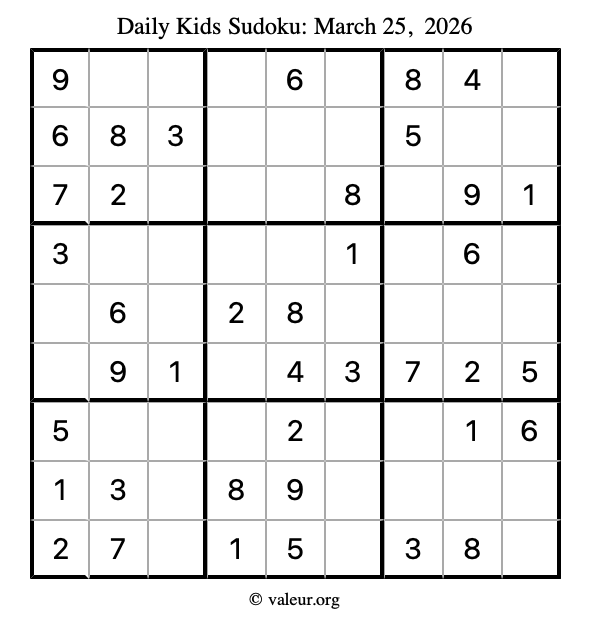 Daily Kids Sudoku: March 25, 2026

| | | | | | | | | |
|---|---|---|---|---|---|---|---|---|
| 9 | | | | 6 | | 8 | 4 | |
| 6 | 8 | 3 | | | | 5 | | |
| 7 | 2 | | | | 8 | | 9 | 1 |
| 3 | | | | | 1 | | 6 | |
| | 6 | | 2 | 8 | | | | |
| | 9 | 1 | | 4 | 3 | 7 | 2 | 5 |
| 5 | | | | 2 | | | 1 | 6 |
| 1 | 3 | | 8 | 9 | | | | |
| 2 | 7 | | 1 | 5 | | 3 | 8 | |

© valeur.org